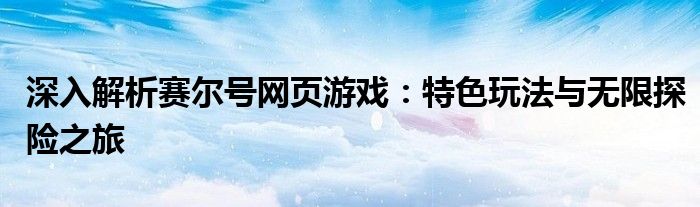 深入解析赛尔号网页游戏：特色玩法与无限探险之旅